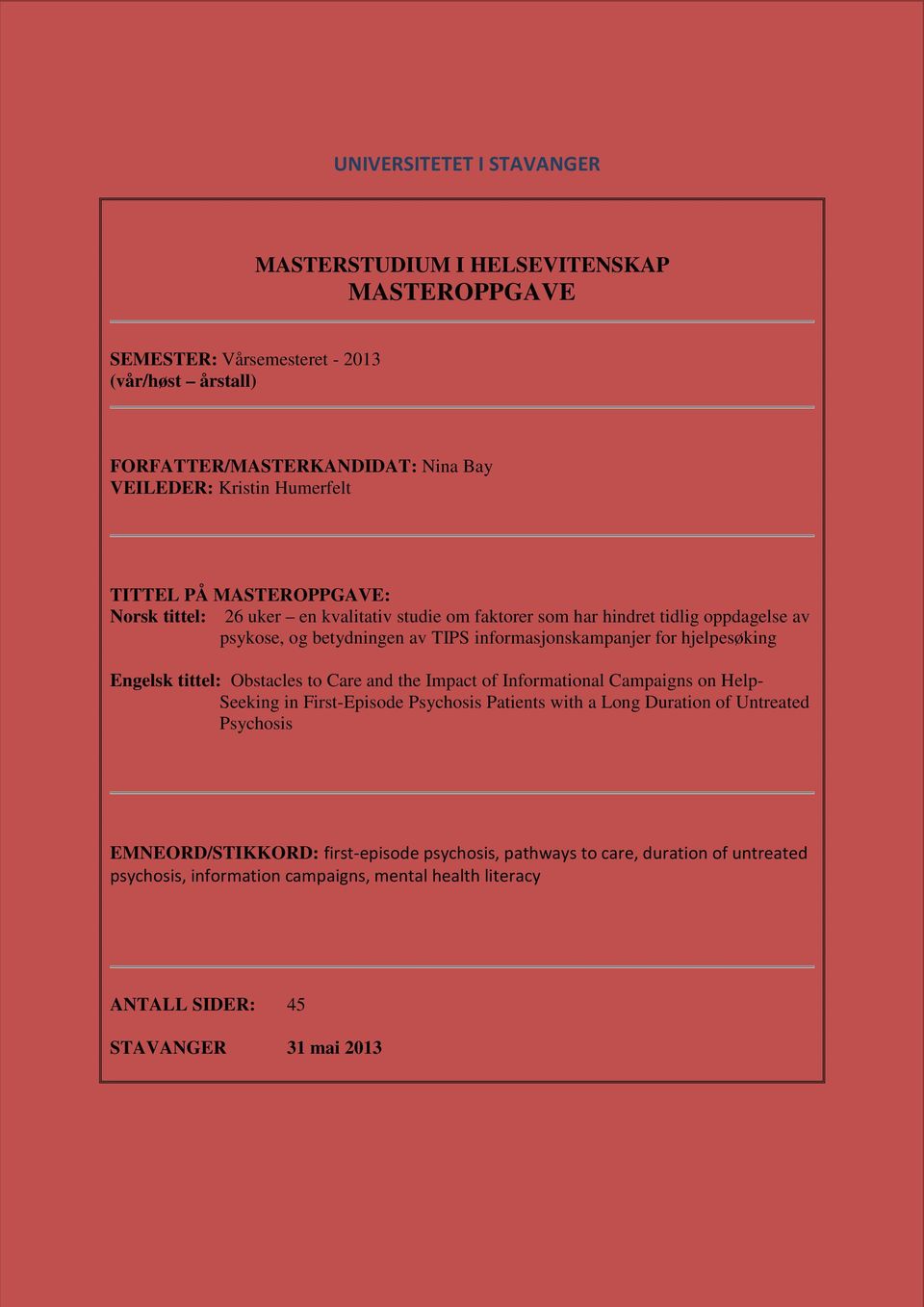 UNIVERSITETET I STAVANGER

MASTERSTUDIUM I HELSEVITENSKAP
MASTEROPPGAVE

SEMESTER: Vårsemesteret - 2013
(vår/høst – årstall)

FORFATTER/MASTERKANDIDAT: Nina Bay
VEILEDER: Kristin Humerfelt

TITTEL PÅ MASTEROPPGAVE:
Norsk tittel: 26 uker – en kvalitativ studie om faktorer som har hindret tidlig oppdagelse av psykose, og betydningen av TIPS informasjonskampanjer for hjelpesøking

Engelsk tittel: Obstacles to Care and the Impact of Informational Campaigns on Help-Seeking in First-Episode Psychosis Patients with a Long Duration of Untreated Psychosis

EMNEORD/STIKKORD: first-episode psychosis, pathways to care, duration of untreated psychosis, information campaigns, mental health literacy

ANTALL SIDER: 45

STAVANGER 31 mai 2013